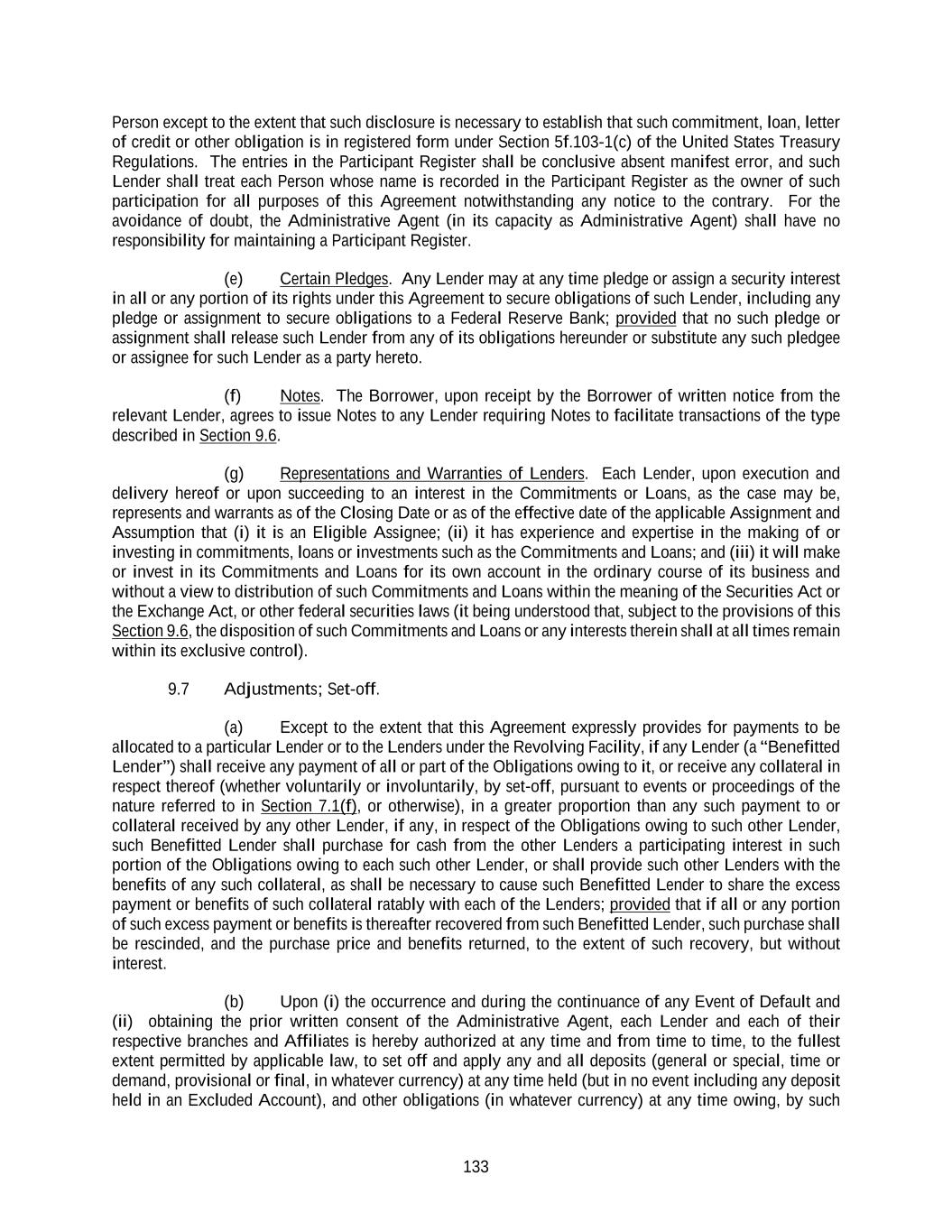 Person except to the extent that such disclosure is necessary to establish that such commitment, loan, letter of credit or other obligation is in registered form under Section 5f.103-1(c) of the United States Treasury Regulations. The entries in the Participant Register shall be conclusive absent manifest error, and such Lender shall treat each Person whose name is recorded in the Participant Register as the owner of such participation for all purposes of this Agreement notwithstanding any notice to the contrary. For the avoidance of doubt, the Administrative Agent (in its capacity as Administrative Agent) shall have no responsibility for maintaining a Participant Register.

(e) Certain Pledges. Any Lender may at any time pledge or assign a security interest in all or any portion of its rights under this Agreement to secure obligations of such Lender, including any pledge or assignment to secure obligations to a Federal Reserve Bank; provided that no such pledge or assignment shall release such Lender from any of its obligations hereunder or substitute any such pledgee or assignee for such Lender as a party hereto.

(f) Notes. The Borrower, upon receipt by the Borrower of written notice from the relevant Lender, agrees to issue Notes to any Lender requiring Notes to facilitate transactions of the type described in Section 9.6.

(g) Representations and Warranties of Lenders. Each Lender, upon execution and delivery hereof or upon succeeding to an interest in the Commitments or Loans, as the case may be, represents and warrants as of the Closing Date or as of the effective date of the applicable Assignment and Assumption that (i) it is an Eligible Assignee; (ii) it has experience and expertise in the making of or investing in commitments, loans or investments such as the Commitments and Loans; and (iii) it will make or invest in its Commitments and Loans for its own account in the ordinary course of its business and without a view to distribution of such Commitments and Loans within the meaning of the Securities Act or the Exchange Act, or other federal securities laws (it being understood that, subject to the provisions of this Section 9.6, the disposition of such Commitments and Loans or any interests therein shall at all times remain within its exclusive control).

9.7 Adjustments; Set-off.

(a) Except to the extent that this Agreement expressly provides for payments to be allocated to a particular Lender or to the Lenders under the Revolving Facility, if any Lender (a “Benefitted Lender”) shall receive any payment of all or part of the Obligations owing to it, or receive any collateral in respect thereof (whether voluntarily or involuntarily, by set-off, pursuant to events or proceedings of the nature referred to in Section 7.1(f), or otherwise), in a greater proportion than any such payment to or collateral received by any other Lender, if any, in respect of the Obligations owing to such other Lender, such Benefitted Lender shall purchase for cash from the other Lenders a participating interest in such portion of the Obligations owing to each such other Lender, or shall provide such other Lenders with the benefits of any such collateral, as shall be necessary to cause such Benefitted Lender to share the excess payment or benefits of such collateral ratably with each of the Lenders; provided that if all or any portion of such excess payment or benefits is thereafter recovered from such Benefitted Lender, such purchase shall be rescinded, and the purchase price and benefits returned, to the extent of such recovery, but without interest.

(b) Upon (i) the occurrence and during the continuance of any Event of Default and (ii) obtaining the prior written consent of the Administrative Agent, each Lender and each of their respective branches and Affiliates is hereby authorized at any time and from time to time, to the fullest extent permitted by applicable law, to set off and apply any and all deposits (general or special, time or demand, provisional or final, in whatever currency) at any time held (but in no event including any deposit held in an Excluded Account), and other obligations (in whatever currency) at any time owing, by such

133